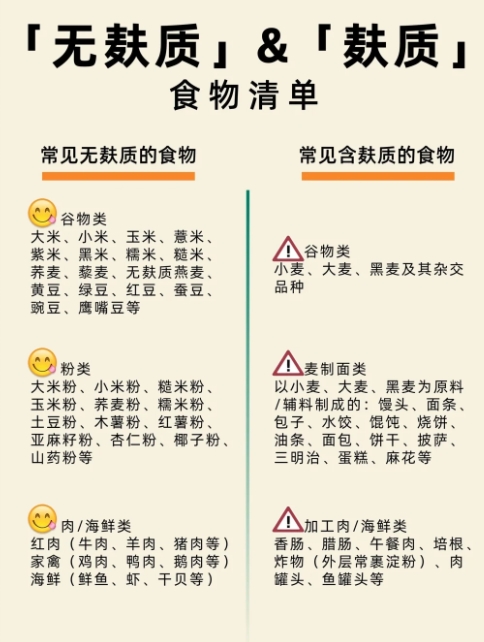 「无麸质」&「麸质」
食物清单

常见无麸质的食物

谷物类
大米、小米、玉米、薏米、紫米、黑米、糯米、糙米、荞麦、藜麦、无麸质燕麦、黄豆、绿豆、红豆、蚕豆、豌豆、鹰嘴豆等

粉类
大米粉、小米粉、糙米粉、玉米粉、荞麦粉、糯米粉、土豆粉、木薯粉、红薯粉、亚麻籽粉、杏仁粉、椰子粉、山药粉等

肉/海鲜类
红肉（牛肉、羊肉、猪肉等）
家禽（鸡肉、鸭肉、鹅肉等）
海鲜（鲜鱼、虾、干贝等）

常见含麸质的食物

谷物类
小麦、大麦、黑麦及其杂交品种

麦制面类
以小麦、大麦、黑麦为原料/辅料制成的：馒头、面条、包子、水饺、馄饨、烧饼、油条、面包、饼干、披萨、三明治、蛋糕、麻花等

加工肉/海鲜类
香肠、腊肠、午餐肉、培根、炸物（外层常裹淀粉）、肉罐头、鱼罐头等